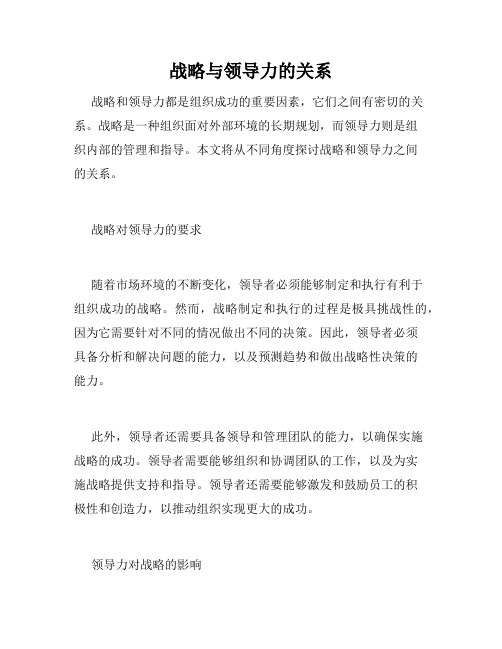 战略与领导力的关系

战略和领导力都是组织成功的重要因素，它们之间有密切的关系。战略是一种组织面对外部环境的长期规划，而领导力则是组织内部的管理和指导。本文将从不同角度探讨战略和领导力之间的关系。

战略对领导力的要求

随着市场环境的不断变化，领导者必须能够制定和执行有利于组织成功的战略。然而，战略制定和执行的过程是极具挑战性的，因为它需要针对不同的情况做出不同的决策。因此，领导者必须具备分析和解决问题的能力，以及预测趋势和做出战略性决策的能力。

此外，领导者还需要具备领导和管理团队的能力，以确保实施战略的成功。领导者需要能够组织和协调团队的工作，以及为实施战略提供支持和指导。领导者还需要能够激发和鼓励员工的积极性和创造力，以推动组织实现更大的成功。

领导力对战略的影响